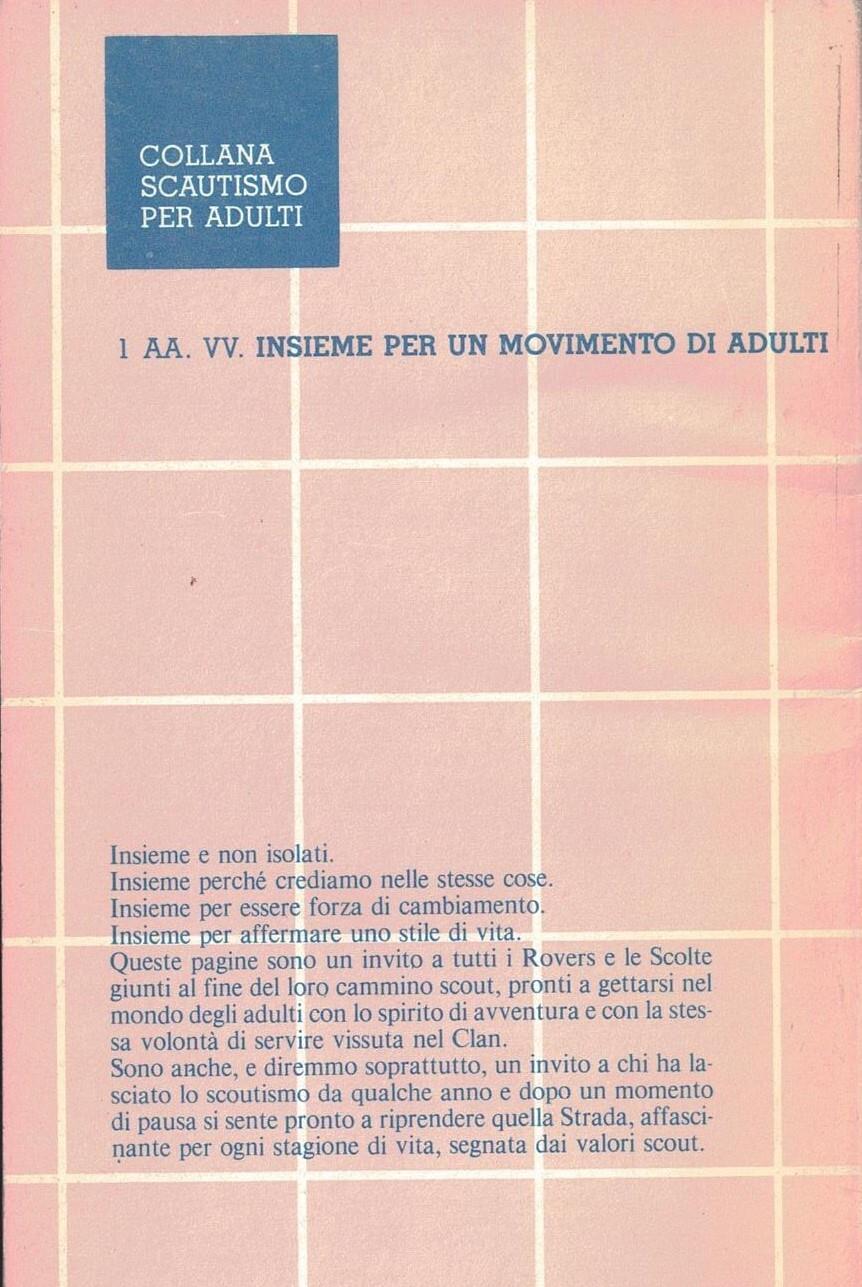 COLLANA
SCAUTISMO
PER ADULTI

1 AA. VV. INSIEME PER UN MOVIMENTO DI ADULTI

Insieme e non isolati.
Insieme perché crediamo nelle stesse cose.
Insieme per essere forza di cambiamento.
Insieme per affermare uno stile di vita.
Queste pagine sono un invito a tutti i Rovers e le Scolte giunti al fine del loro cammino scout, pronti a gettarsi nel mondo degli adulti con lo spirito di avventura e con la stessa volontà di servire vissuta nel Clan.
Sono anche, e diremmo soprattutto, un invito a chi ha lasciato lo scoutismo da qualche anno e dopo un momento di pausa si sente pronto a riprendere quella Strada, affascinante per ogni stagione di vita, segnata dai valori scout.